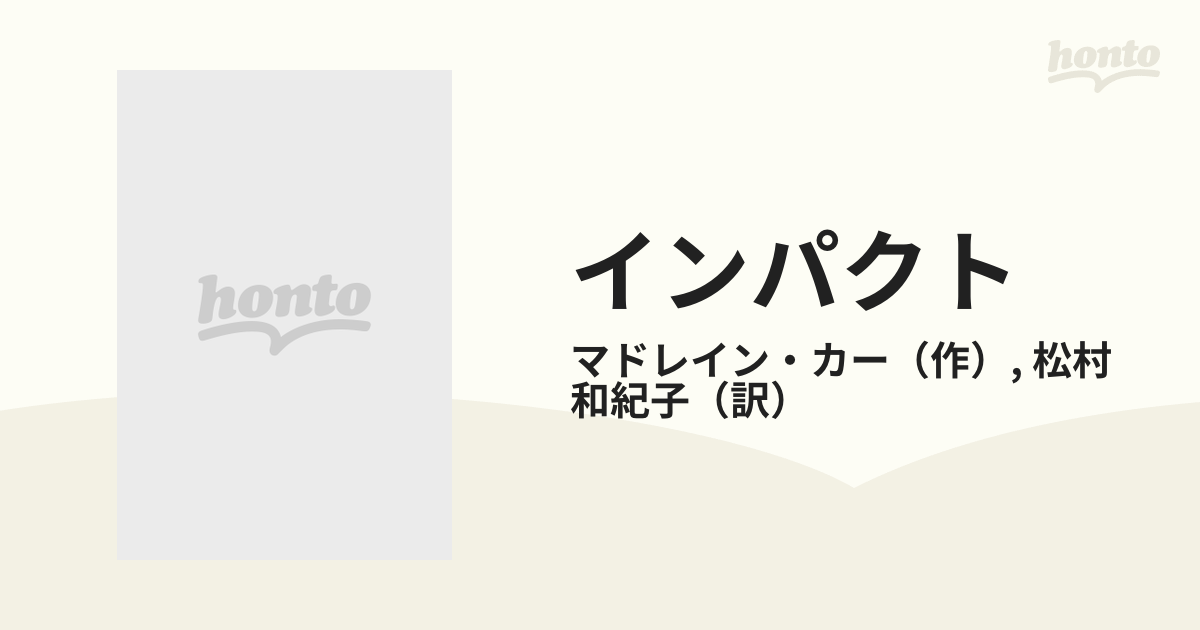 honto

honto

インパクト

マドレイン・カー（作）, 松村和紀子（訳）